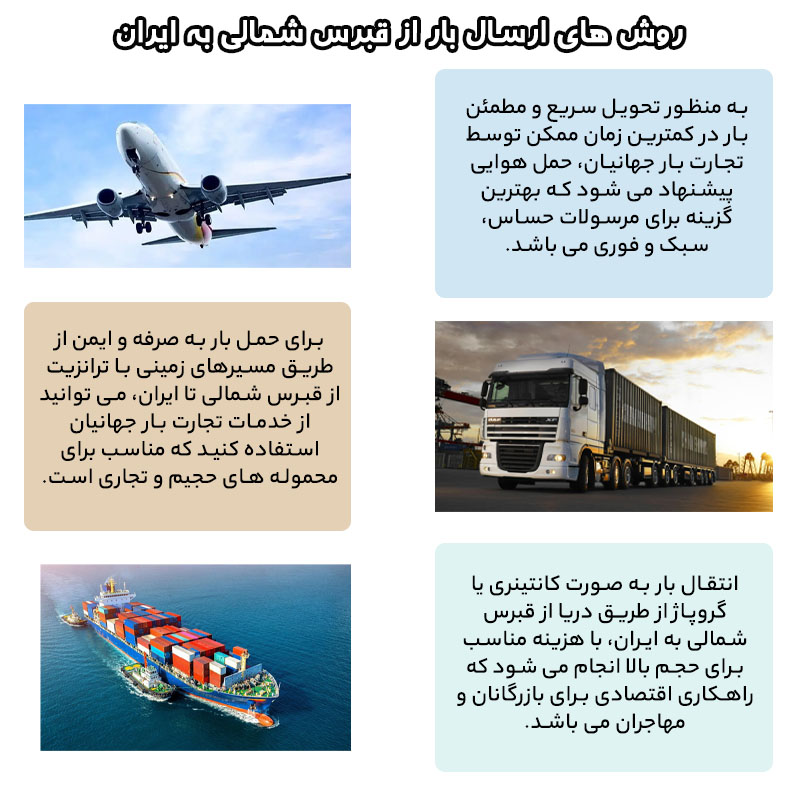 روش های ارسال بار از قبرس شمالی به ایران

به منظور تحویل سریع و مطمئن بار در کمترین زمان ممکن توسط تجارت بار جهانیان، حمل هوایی پیشنهاد می شود که بهترین گزینه برای مرسولات حساس، سبک و فوری می باشد.

برای حمل بار به صرفه و ایمن از طریق مسیرهای زمینی با ترانزیت از قبرس شمالی تا ایران، می توانید از خدمات تجارت بار جهانیان استفاده کنید که مناسب برای محموله های حجیم و تجاری است.

DAF

انتقال بار به صورت کانتینری یا گروپاژ از طریق دریا از قبرس شمالی به ایران، با هزینه مناسب برای حجم بالا انجام می شود که راهکاری اقتصادی برای بازرگانان و مهاجران می باشد.